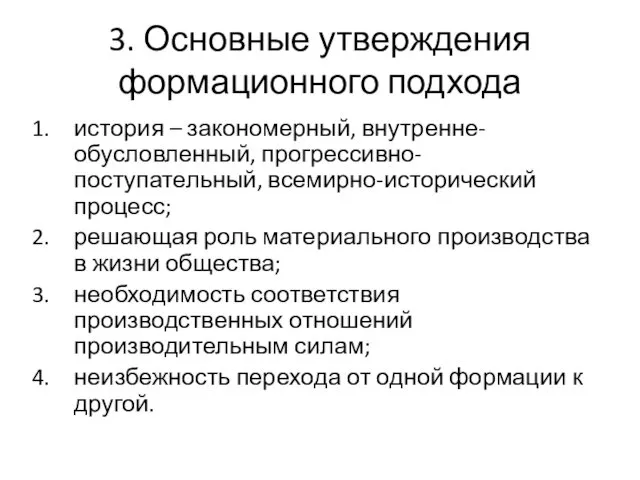 3. Основные утверждения формационного подхода

1. история – закономерный, внутренне-обусловленный, прогрессивно-поступательный, всемирно-исторический процесс;
2. решающая роль материального производства в жизни общества;
3. необходимость соответствия производственных отношений производительным силам;
4. неизбежность перехода от одной формации к другой.